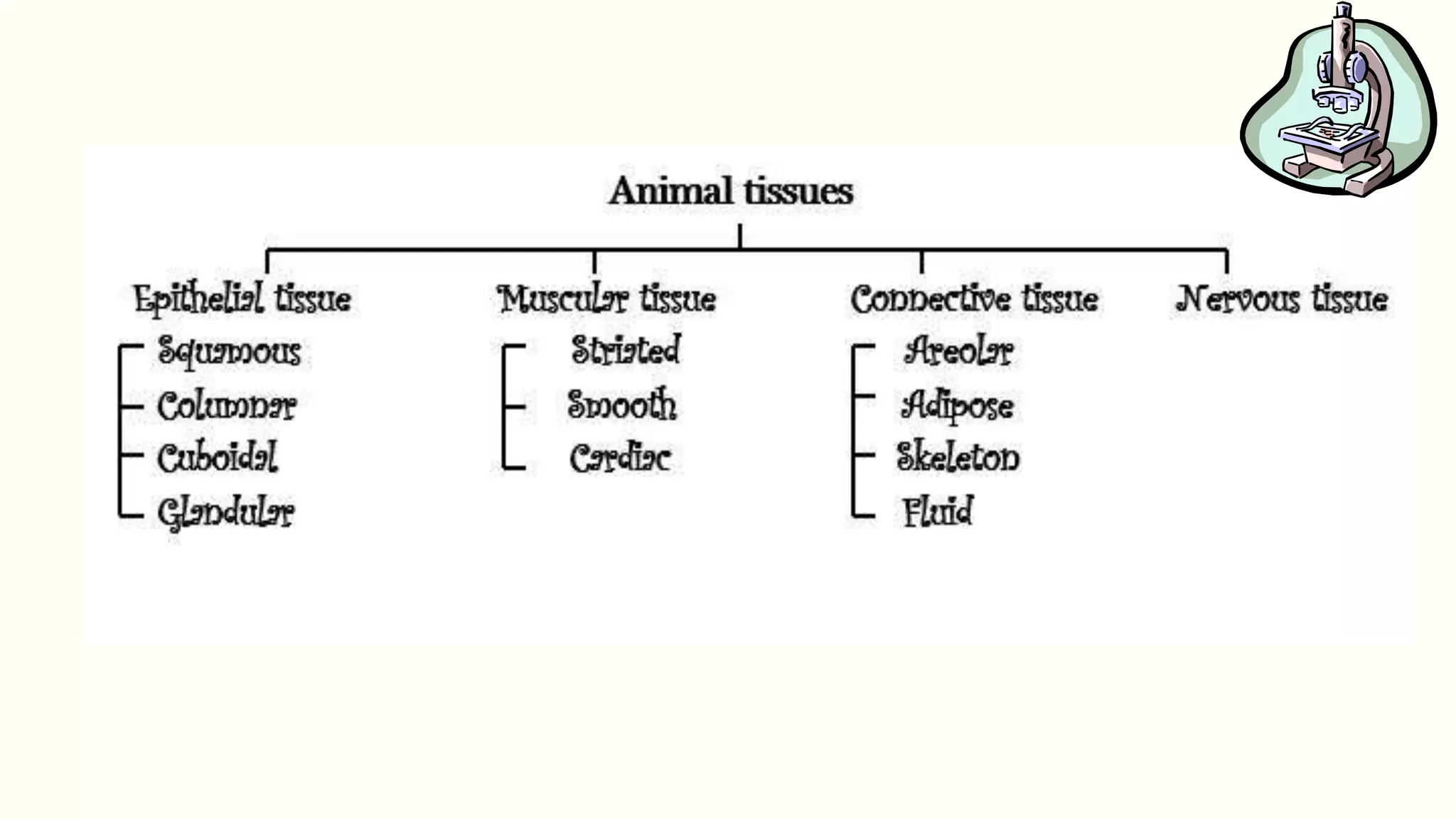 Animal tissues

Epithelial tissue

Squamous
Columnar
Cuboidal
Glandular

Muscular tissue

Striated
Smooth
Cardiac

Connective tissue

Areolar
Adipose
Skeleton
Fluid

Nervous tissue